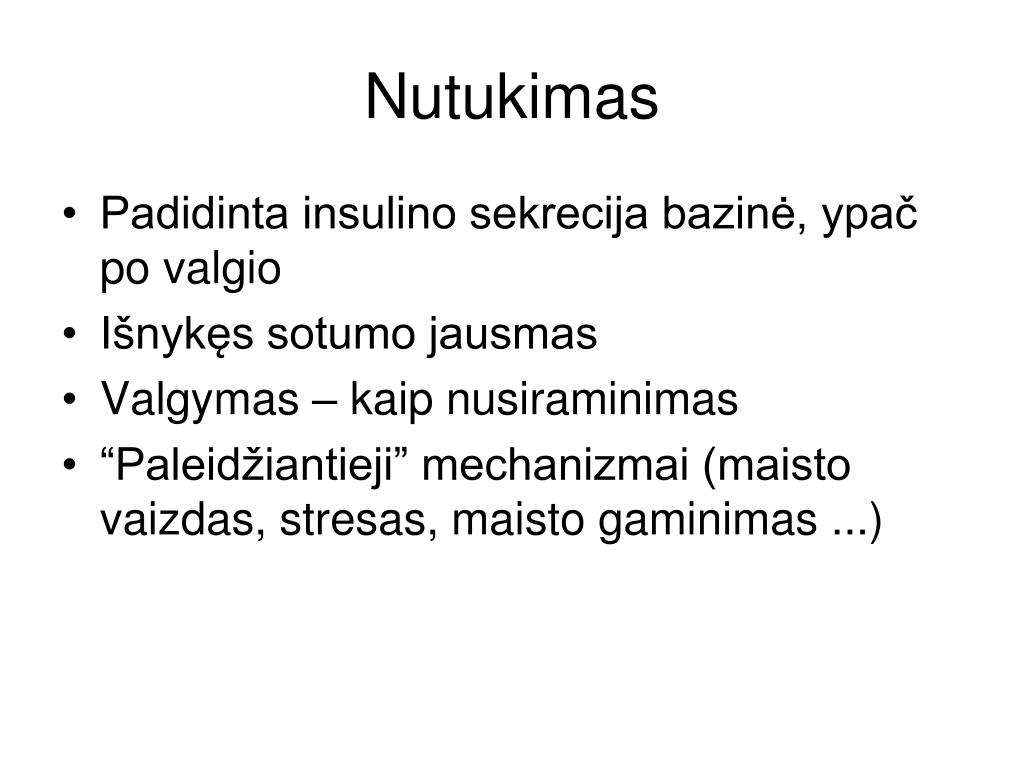 Nutukimas

• Padidinta insulino sekrecija bazinė, ypač po valgio
• Išnykęs sotumo jausmas
• Valgymas – kaip nusiraminimas
• “Paleidžiantieji” mechanizmai (maisto vaizdas, stresas, maisto gaminimas ...)